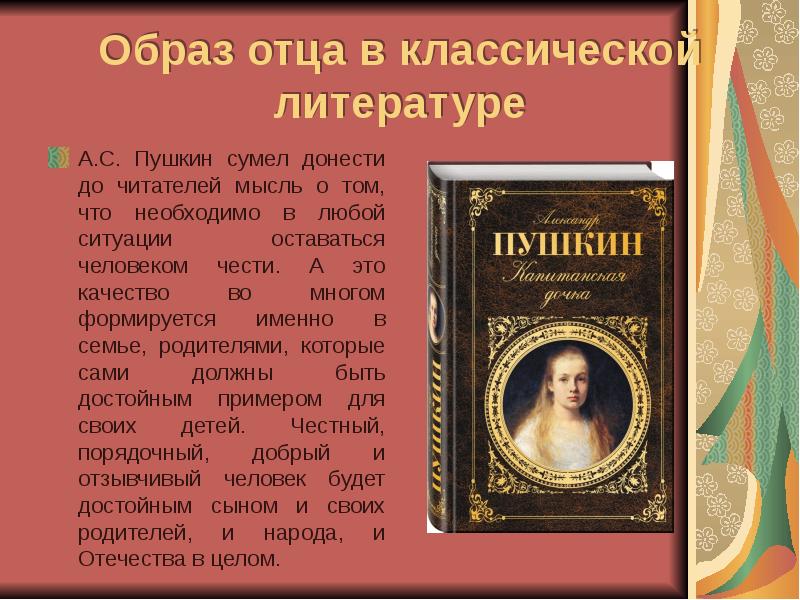 Образ отца в классической литературе

А.С. Пушкин сумел донести до читателей мысль о том, что необходимо в любой ситуации оставаться человеком чести. А это качество во многом формируется именно в семье, родителями, которые сами должны быть достойным примером для своих детей. Честный, порядочный, добрый и отзывчивый человек будет достойным сыном и своих родителей, и народа, и Отечества в целом.

Александр
ПУШКИН
Капитанская дочка

ПУШКИН